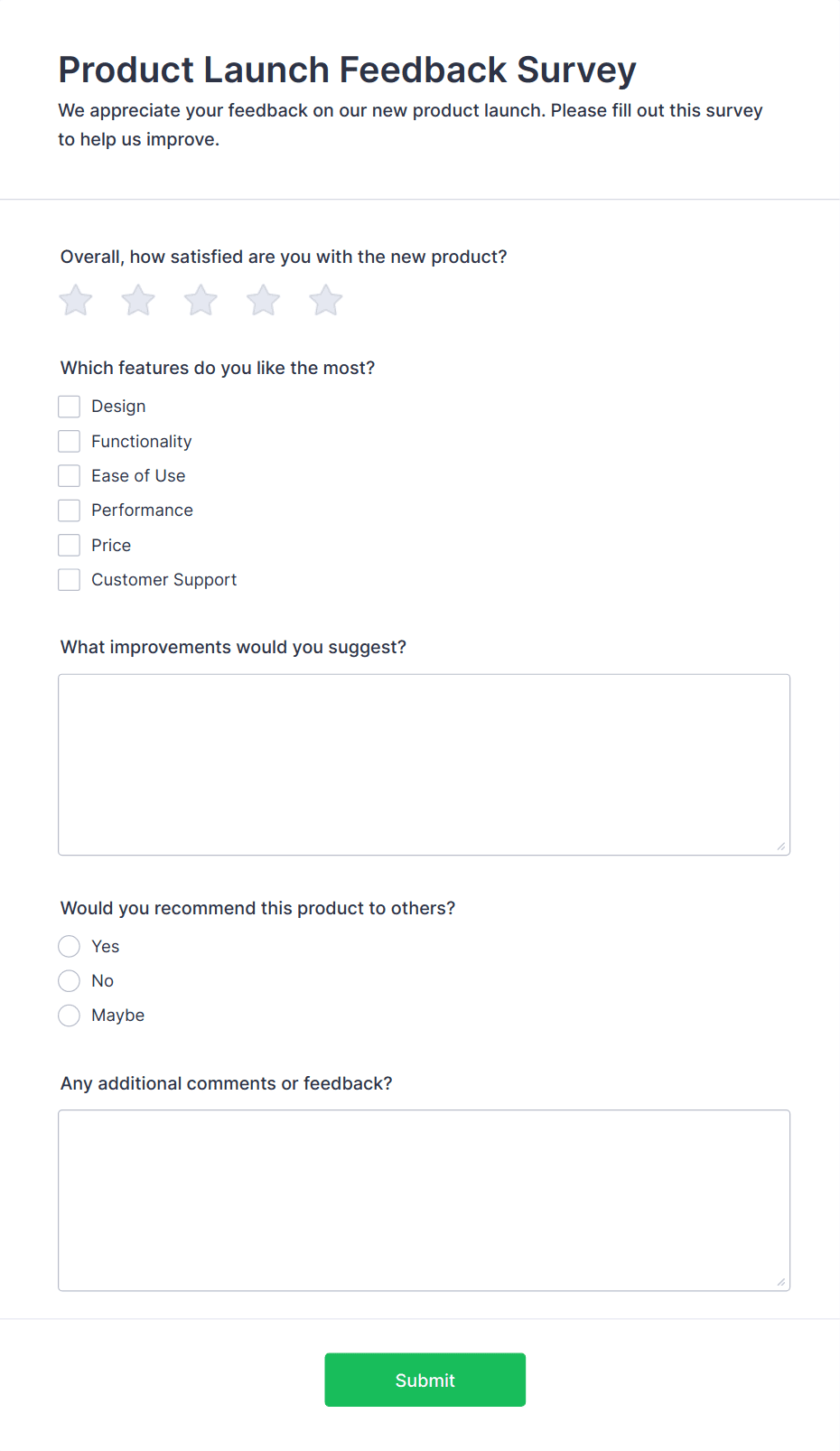 Product Launch Feedback Survey

We appreciate your feedback on our new product launch. Please fill out this survey to help us improve.

Overall, how satisfied are you with the new product?

Which features do you like the most?

Design
Functionality
Ease of Use
Performance
Price
Customer Support

What improvements would you suggest?

Would you recommend this product to others?

Yes
No
Maybe

Any additional comments or feedback?

Submit